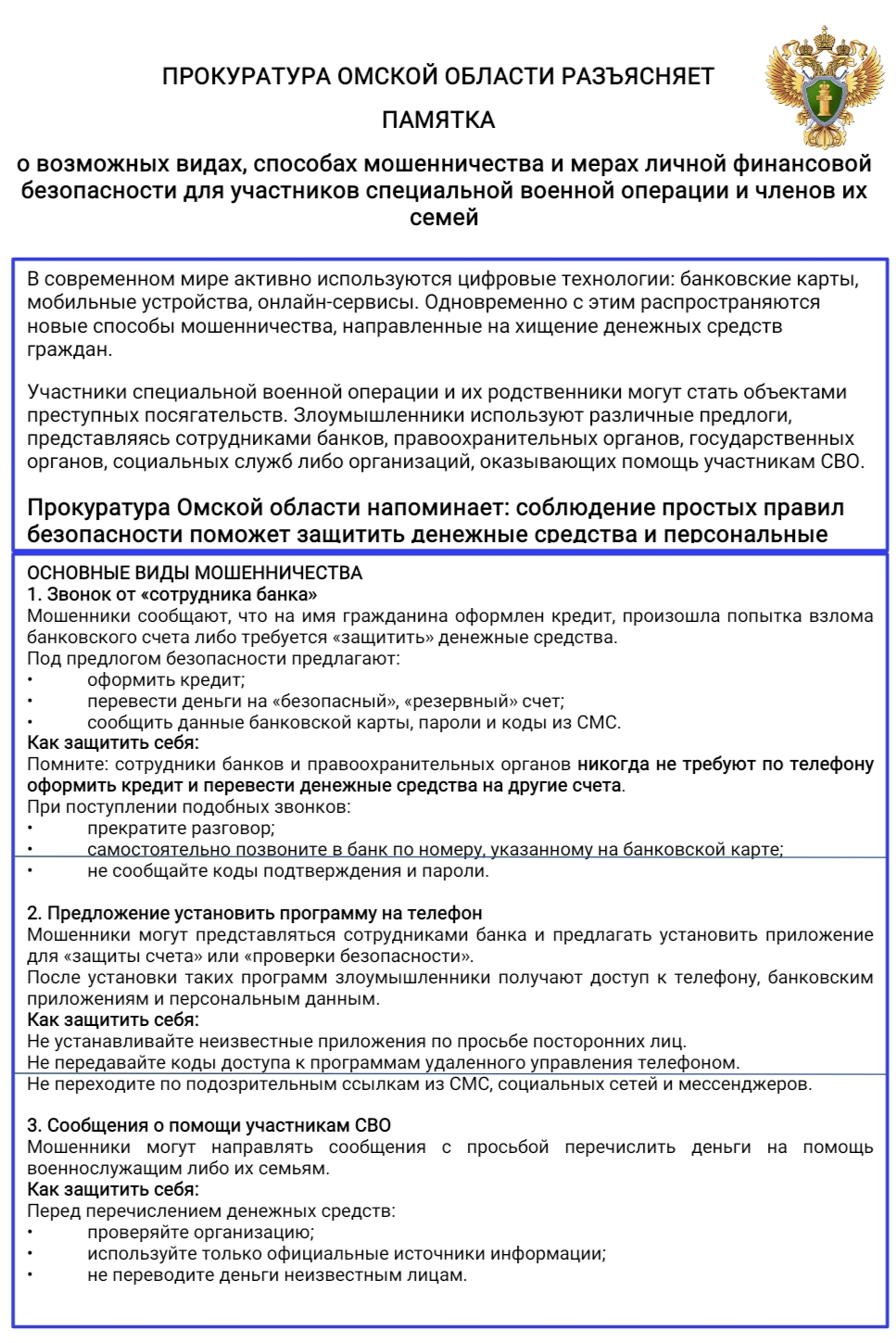 ПРОКУРАТУРА ОМСКОЙ ОБЛАСТИ РАЗЪЯСНЯЕТ

ПАМЯТКА

о возможных видах, способах мошенничества и мерах личной финансовой безопасности для участников специальной военной операции и членов их семей

В современном мире активно используются цифровые технологии: банковские карты, мобильные устройства, онлайн-сервисы. Одновременно с этим распространяются новые способы мошенничества, направленные на хищение денежных средств граждан.

Участники специальной военной операции и их родственники могут стать объектами преступных посягательств. Злоумышленники используют различные предлоги, представляясь сотрудниками банков, правоохранительных органов, государственных органов, социальных служб либо организаций, оказывающих помощь участникам СВО.

Прокуратура Омской области напоминает: соблюдение простых правил безопасности поможет защитить денежные средства и персональные

ОСНОВНЫЕ ВИДЫ МОШЕННИЧЕСТВА
1. Звонок от «сотрудника банка»
Мошенники сообщают, что на имя гражданина оформлен кредит, произошла попытка взлома банковского счета либо требуется «защитить» денежные средства.
Под предлогом безопасности предлагают:
• оформить кредит;
• перевести деньги на «безопасный», «резервный» счет;
• сообщить данные банковской карты, пароли и коды из СМС.
Как защитить себя:
Помните: сотрудники банков и правоохранительных органов никогда не требуют по телефону оформить кредит и перевести денежные средства на другие счета.
При поступлении подобных звонков:
• прекратите разговор;
• самостоятельно позвоните в банк по номеру, указанному на банковской карте;
• не сообщайте коды подтверждения и пароли.

2. Предложение установить программу на телефон
Мошенники могут представляться сотрудниками банка и предлагать установить приложение для «защиты счета» или «проверки безопасности».
После установки таких программ злоумышленники получают доступ к телефону, банковским приложениям и персональным данным.
Как защитить себя:
Не устанавливайте неизвестные приложения по просьбе посторонних лиц.
Не передавайте коды доступа к программам удаленного управления телефоном.
Не переходите по подозрительным ссылкам из СМС, социальных сетей и мессенджеров.

3. Сообщения о помощи участникам СВО
Мошенники могут направлять сообщения с просьбой перечислить деньги на помощь военнослужащим либо их семьям.
Как защитить себя:
Перед перечислением денежных средств:
• проверяйте организацию;
• используйте только официальные источники информации;
• не переводите деньги неизвестным лицам.